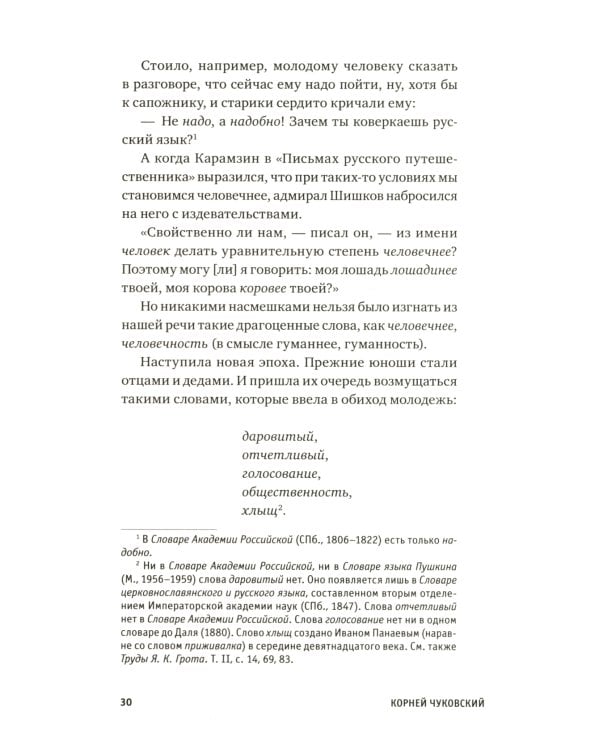 Стоило, например, молодому человеку сказать в разговоре, что сейчас ему надо пойти, ну, хотя бы к сапожнику, и старики сердито кричали ему:

— Не надо, а надобно! Зачем ты коверкаешь русский язык?$^{1}$

А когда Карамзин в «Письмах русского путешественника» выразился, что при таких-то условиях мы становимся человечнее, адмирал Шишков набросился на него с издевательствами.

«Свойственно ли нам, — писал он, — из имени человек делать уравнительную степень человечнее? Поэтому могу [ли] я говорить: моя лошадь лошадинее твоей, моя корова коровее твоей?»

Но никакими насмешками нельзя было изгнать из нашей речи такие драгоценные слова, как человечнее, человечность (в смысле гуманнее, гуманность).

Наступила новая эпоха. Прежние юноши стали отцами и дедами. И пришла их очередь возмущаться такими словами, которые ввела в обиход молодежь:

даровитый,
отчетливый,
голосование,
общественность,
хлыщ$^{2}$.

$^{1}$ В Словаре Академии Российской (СПб., 1806–1822) есть только надобно.

$^{2}$ Ни в Словаре Академии Российской, ни в Словаре языка Пушкина (М., 1956–1959) слова даровитый нет. Оно появляется лишь в Словаре церковнославянского и русского языка, составленном вторым отделением Императорской академии наук (СПб., 1847). Слова отчетливый нет в Словаре Академии Российской. Слова голосование нет ни в одном словаре до Даля (1880). Слово хлыщ создано Иваном Панаевым (наравне со словом приживалка) в середине девятнадцатого века. См. также Труды Я. К. Грота. Т. II, с. 14, 69, 83.

30 КОРНЕЙ ЧУКОВСКИЙ